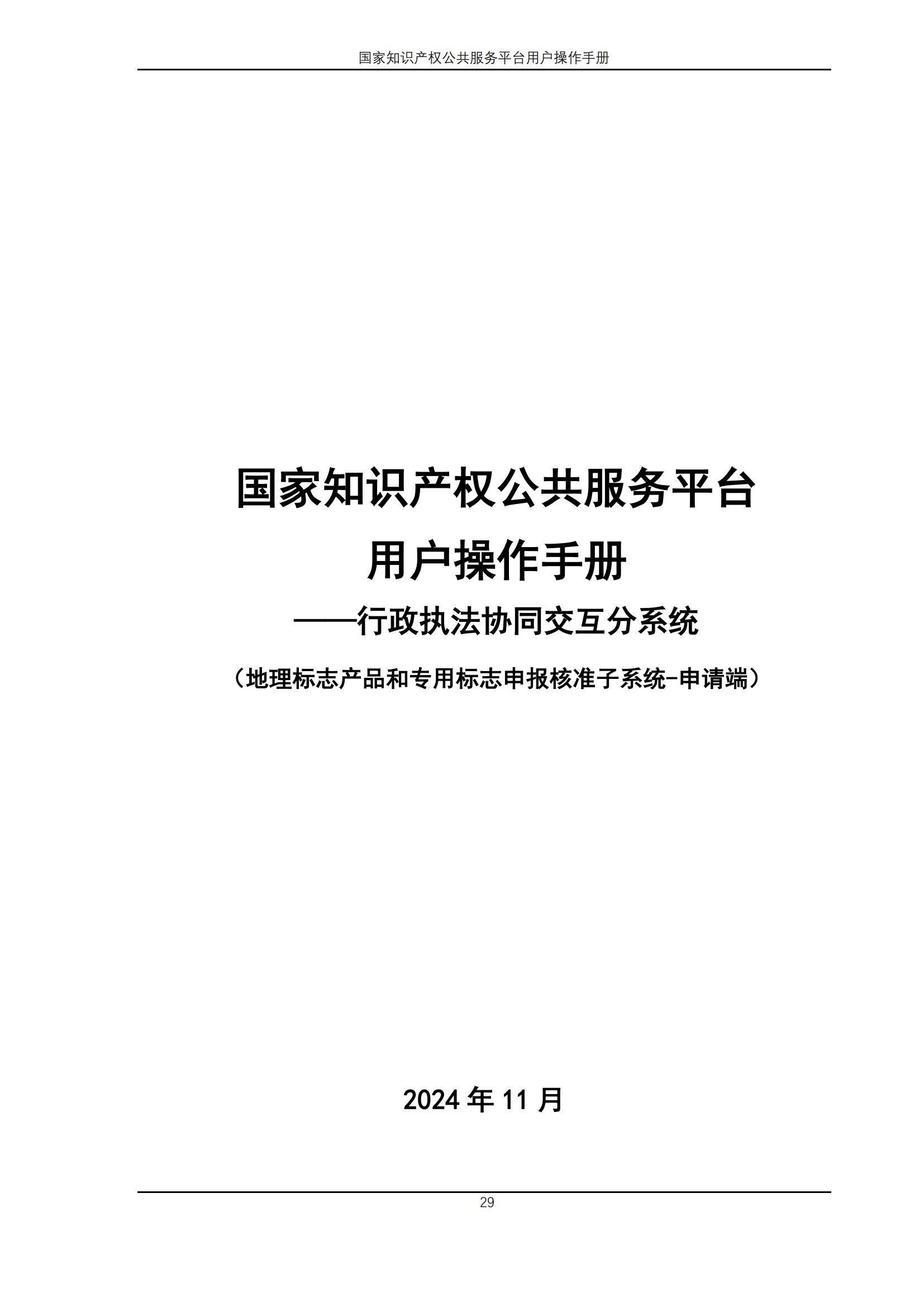 国家知识产权公共服务平台用户操作手册

国家知识产权公共服务平台
用户操作手册
——行政执法协同交互分系统
（地理标志产品和专用标志申报核准子系统-申请端）

2024 年 11 月

29